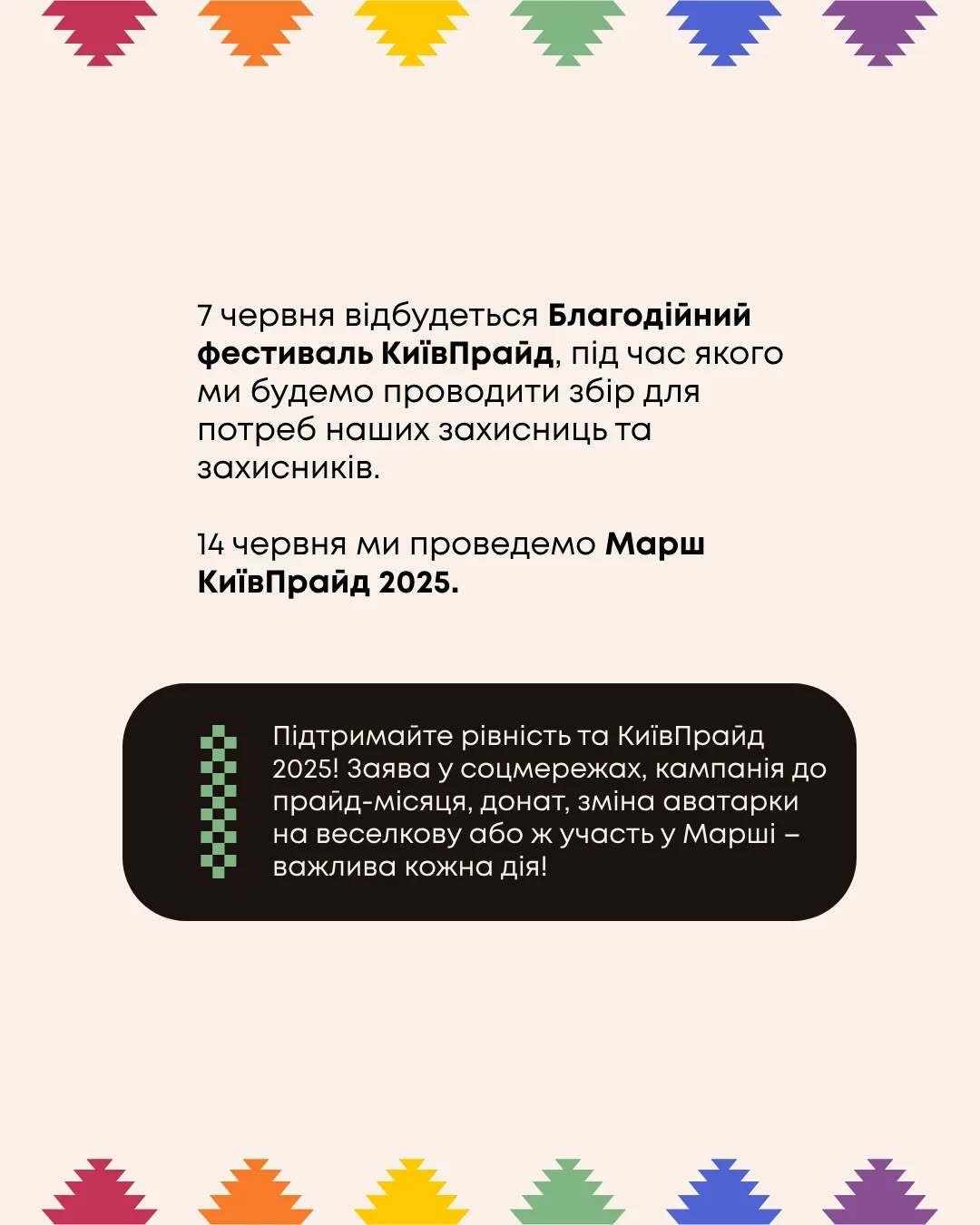 7 червня відбудеться Благодійний фестиваль КиївПрайд, під час якого ми будемо проводити збір для потреб наших захисниць та захисників.

14 червня ми проведемо Марш КиївПрайд 2025.

Підтримайте рівність та КиївПрайд 2025! Заява у соцмережах, кампанія до прайд-місяця, донат, зміна аватарки на веселкову або ж участь у Марші – важлива кожна дія!